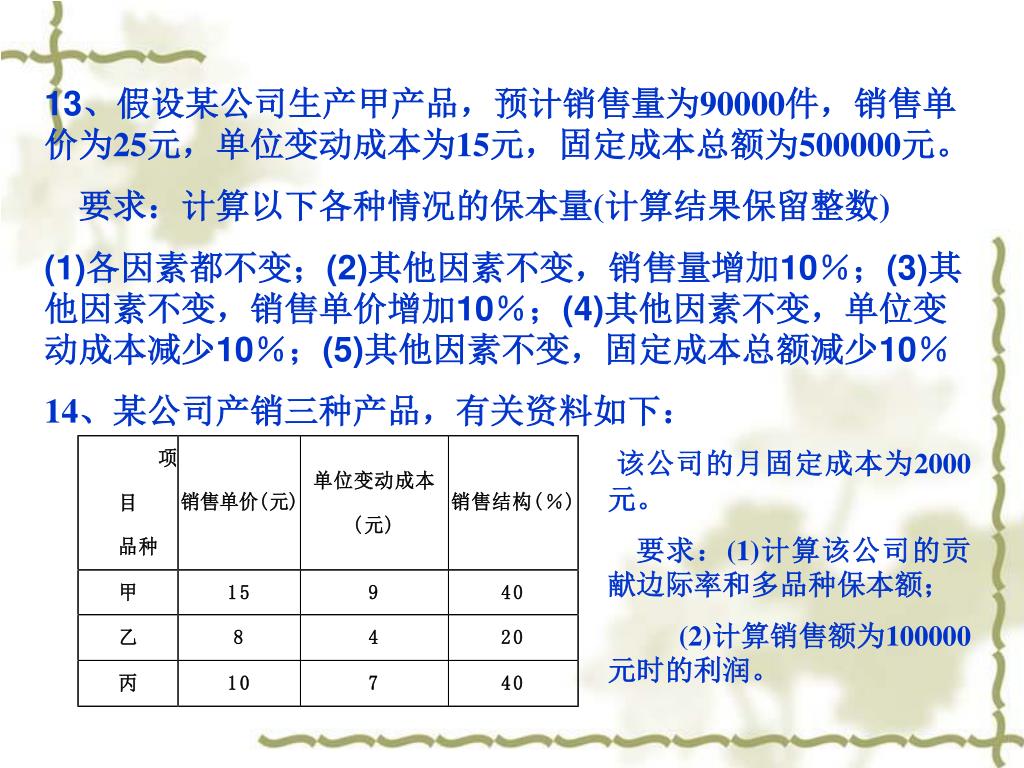 13、假设某公司生产甲产品，预计销售量为90000件，销售单价为25元，单位变动成本为15元，固定成本总额为500000元。

要求：计算以下各种情况的保本量(计算结果保留整数)

(1)各因素都不变；(2)其他因素不变，销售量增加10％；(3)其他因素不变，销售单价增加10％；(4)其他因素不变，单位变动成本减少10％；(5)其他因素不变，固定成本总额减少10％

14、某公司产销三种产品，有关资料如下：

| 项目 品种 | 销售单价(元) | 单位变动成本(元) | 销售结构(％) |
|---|---|---|---|
| 甲 | 15 | 9 | 40 |
| 乙 | 8 | 4 | 20 |
| 丙 | 10 | 7 | 40 |

该公司的月固定成本为2000元。

要求：(1)计算该公司的贡献边际率和多品种保本额；

(2)计算销售额为100000元时的利润。